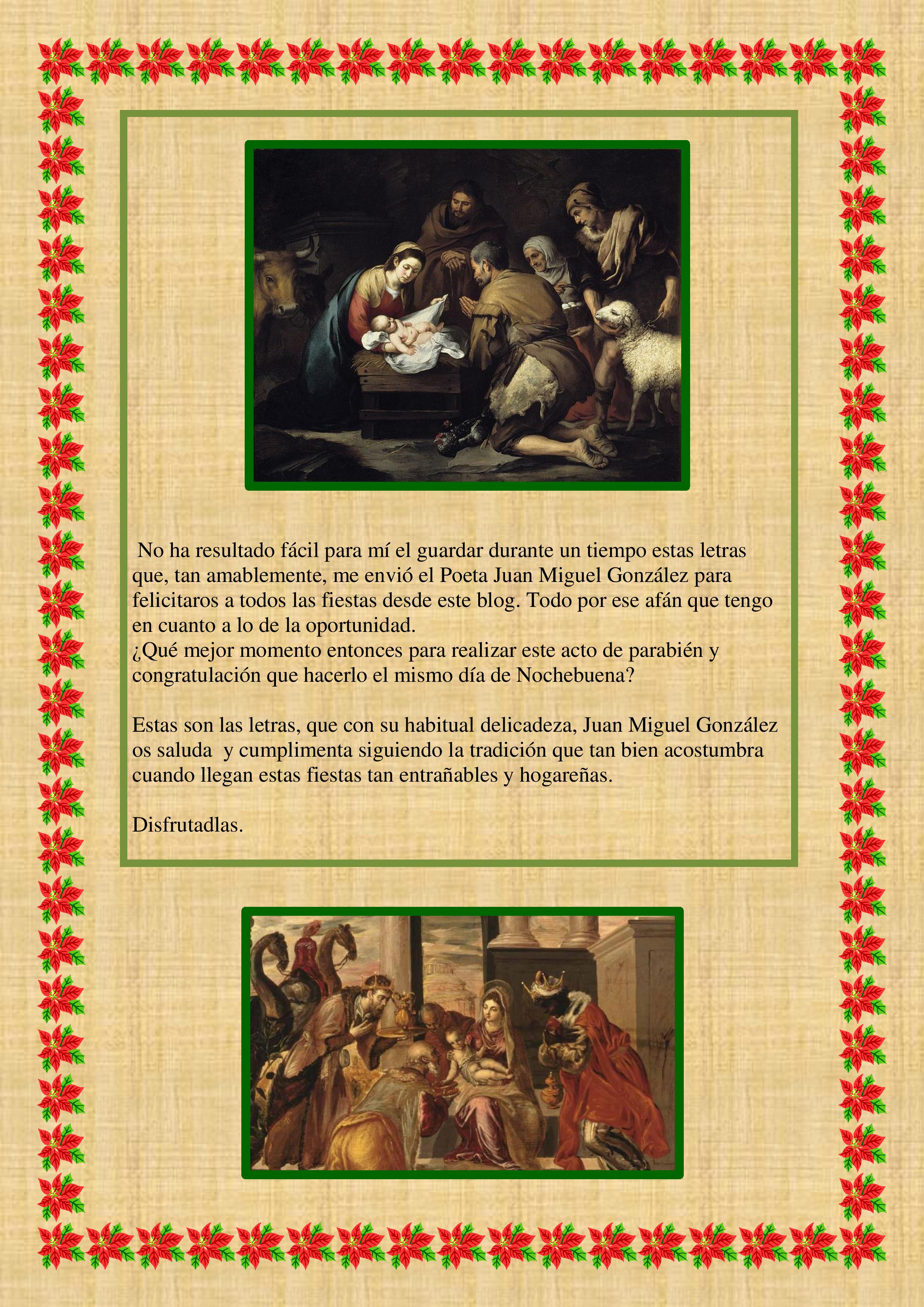 No ha resultado fácil para mí el guardar durante un tiempo estas letras que, tan amablemente, me envió el Poeta Juan Miguel González para felicitaros a todos las fiestas desde este blog. Todo por ese afán que tengo en cuanto a lo de la oportunidad.
¿Qué mejor momento entonces para realizar este acto de parabién y congratulación que hacerlo el mismo día de Nochebuena?

Estas son las letras, que con su habitual delicadeza, Juan Miguel González os saluda y cumplimenta siguiendo la tradición que tan bien acostumbra cuando llegan estas fiestas tan entrañables y hogareñas.

Disfrutadlas.